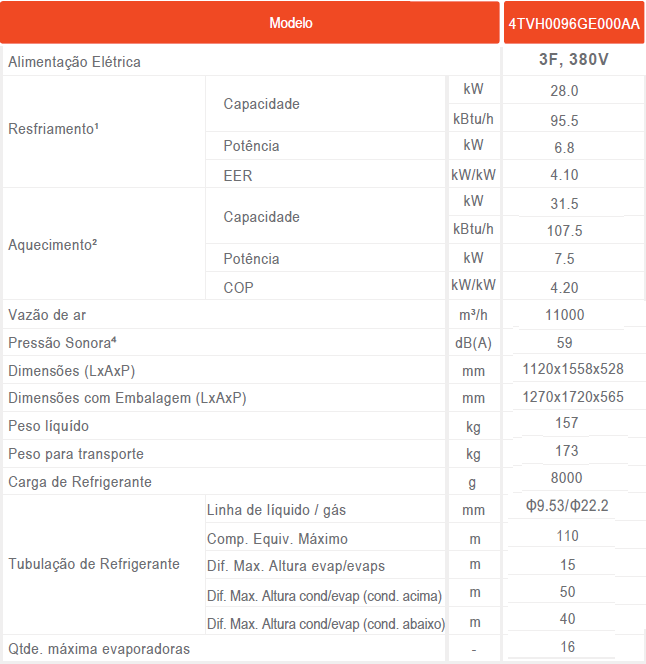 | Modelo | | | 4TVH0096GE000AA |
|---|---|---|---|
| Alimentação Elétrica | | | 3F, 380V |
| Resfriamento¹ | Capacidade | kW | 28.0 |
| | | kBtu/h | 95.5 |
| | Potência | kW | 6.8 |
| | EER | kW/kW | 4.10 |
| Aquecimento² | Capacidade | kW | 31.5 |
| | | kBtu/h | 107.5 |
| | Potência | kW | 7.5 |
| | COP | kW/kW | 4.20 |
| Vazão de ar | | m³/h | 11000 |
| Pressão Sonora⁴ | | dB(A) | 59 |
| Dimensões (LxAxP) | | mm | 1120x1558x528 |
| Dimensões com Embalagem (LxAxP) | | mm | 1270x1720x565 |
| Peso líquido | | kg | 157 |
| Peso para transporte | | kg | 173 |
| Carga de Refrigerante | | g | 8000 |
| Tubulação de Refrigerante | Linha de líquido / gás | mm | Φ9.53/Φ22.2 |
| | Comp. Equiv. Máximo | m | 110 |
| | Dif. Max. Altura evap/evaps | m | 15 |
| | Dif. Max. Altura cond/evap (cond. acima) | m | 50 |
| | Dif. Max. Altura cond/evap (cond. abaixo) | m | 40 |
| Qtde. máxima evaporadoras | | - | 16 |